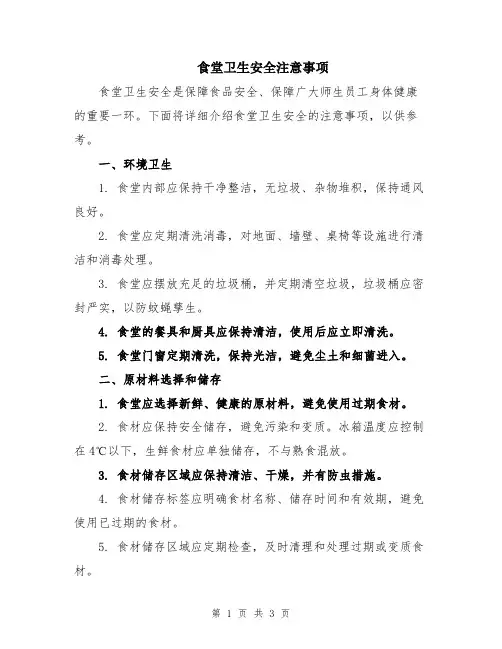 食堂卫生安全注意事项

食堂卫生安全是保障食品安全、保障广大师生员工身体健康的重要一环。下面将详细介绍食堂卫生安全的注意事项，以供参考。

一、环境卫生

1. 食堂内部应保持干净整洁，无垃圾、杂物堆积，保持通风良好。

2. 食堂应定期清洗消毒，对地面、墙壁、桌椅等设施进行清洁和消毒处理。

3. 食堂应摆放充足的垃圾桶，并定期清空垃圾，垃圾桶应密封严实，以防蚊蝇孳生。

4. 食堂的餐具和厨具应保持清洁，使用后应立即清洗。

5. 食堂门窗定期清洗，保持光洁，避免尘土和细菌进入。

二、原材料选择和储存

1. 食堂应选择新鲜、健康的原材料，避免使用过期食材。

2. 食材应保持安全储存，避免污染和变质。冰箱温度应控制在4℃以下，生鲜食材应单独储存，不与熟食混放。

3. 食材储存区域应保持清洁、干燥，并有防虫措施。

4. 食材储存标签应明确食材名称、储存时间和有效期，避免使用已过期的食材。

5. 食材储存区域应定期检查，及时清理和处理过期或变质食材。

第 1 页 共 3 页